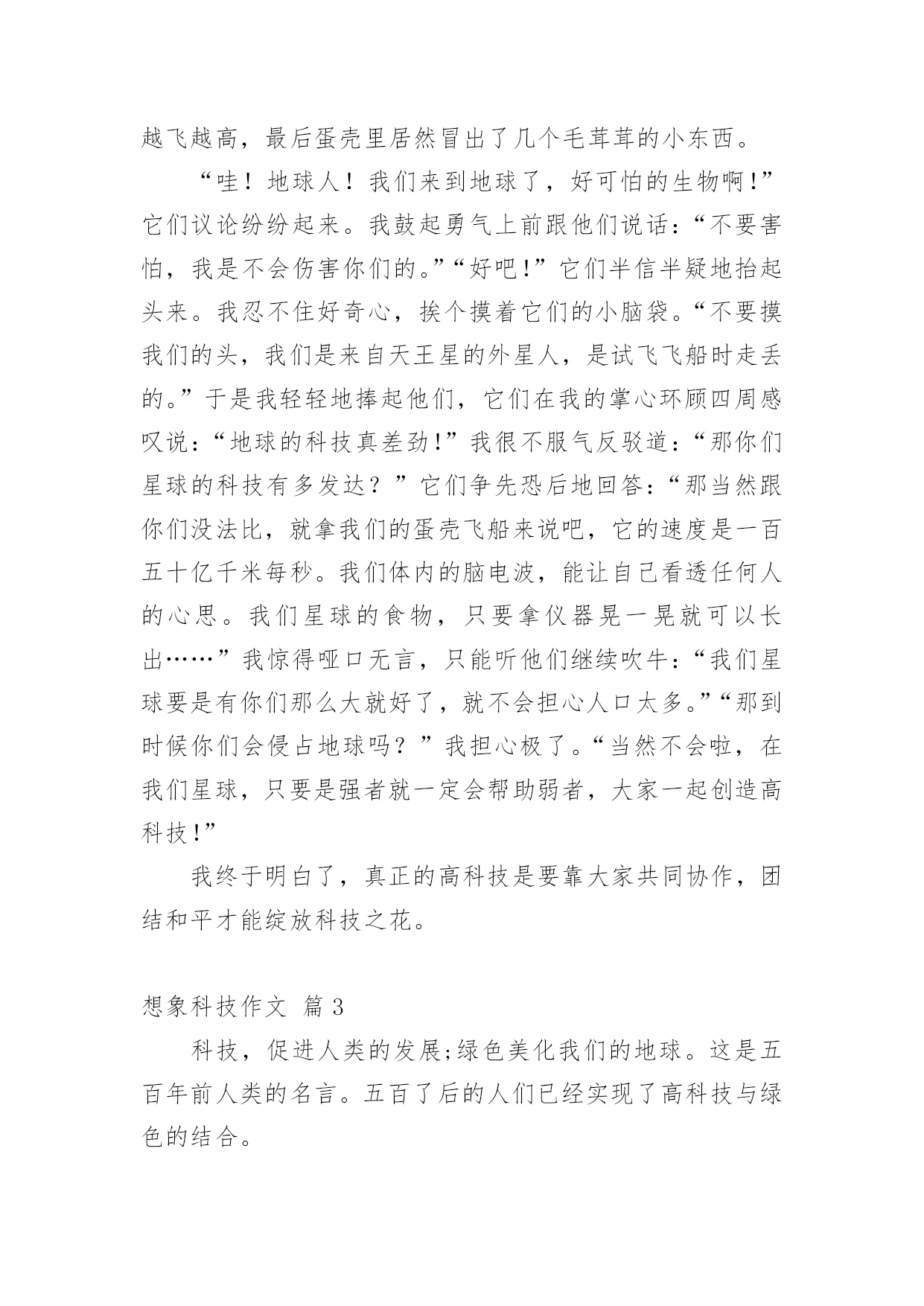 越飞越高，最后蛋壳里居然冒出了几个毛茸茸的小东西。

“哇！地球人！我们来到地球了，好可怕的生物啊!”它们议论纷纷起来。我鼓起勇气上前跟他们说话：“不要害怕，我是不会伤害你们的。”“好吧!”它们半信半疑地抬起头来。我忍不住好奇心，挨个摸着它们的小脑袋。“不要摸我们的头，我们是来自天王星的外星人，是试飞飞船时走丢的。”于是我轻轻地捧起他们，它们在我的掌心环顾四周感叹说：“地球的科技真差劲!”我很不服气反驳道：“那你们星球的科技有多发达？”它们争先恐后地回答：“那当然跟你们没法比，就拿我们的蛋壳飞船来说吧，它的速度是一百五十亿千米每秒。我们体内的脑电波，能让自己看透任何人的心思。我们星球的食物，只要拿仪器晃一晃就可以长出……”我惊得哑口无言，只能听他们继续吹牛：“我们星球要是有你们那么大就好了，就不会担心人口太多。”“那到时候你们会侵占地球吗？”我担心极了。“当然不会啦，在我们星球，只要是强者就一定会帮助弱者，大家一起创造高科技!”

我终于明白了，真正的高科技是要靠大家共同协作，团结和平才能绽放科技之花。

想象科技作文 篇 3

科技，促进人类的发展;绿色美化我们的地球。这是五百年前人类的名言。五百了后的人们已经实现了高科技与绿色的结合。